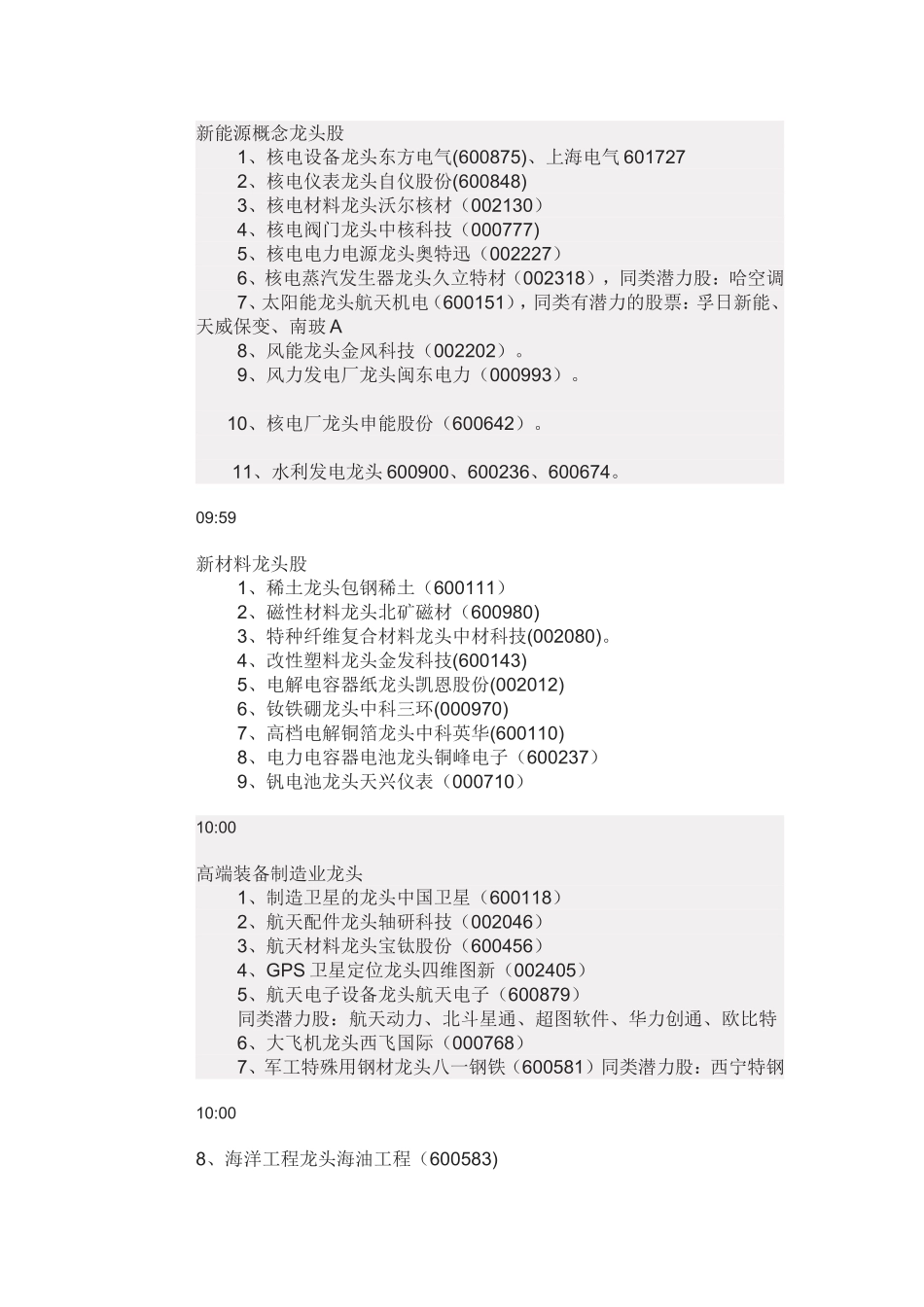 新能源概念龙头股

1、核电设备龙头东方电气(600875)、上海电气 601727
2、核电仪表龙头自仪股份(600848)
3、核电材料龙头沃尔核材（002130）
4、核电阀门龙头中核科技（000777)
5、核电电力电源龙头奥特迅（002227）
6、核电蒸汽发生器龙头久立特材（002318），同类潜力股：哈空调
7、太阳能龙头航天机电（600151)，同类有潜力的股票：孚日新能、天威保变、南玻 A
8、风能龙头金风科技（002202）。
9、风力发电厂龙头闽东电力（000993）。

10、核电厂龙头申能股份（600642）。

11、水利发电龙头 600900、600236、600674。

09:59

新材料龙头股

1、稀土龙头包钢稀土（600111）
2、磁性材料龙头北矿磁材（600980)
3、特种纤维复合材料龙头中材科技(002080)。
4、改性塑料龙头金发科技(600143)
5、电解电容器纸龙头凯恩股份(002012)
6、钕铁硼龙头中科三环(000970)
7、高档电解铜箔龙头中科英华(600110)
8、电力电容器电池龙头铜峰电子（600237）
9、钒电池龙头天兴仪表（000710）

10:00

高端装备制造业龙头

1、制造卫星的龙头中国卫星（600118）
2、航天配件龙头轴研科技（002046）
3、航天材料龙头宝钛股份（600456）
4、GPS 卫星定位龙头四维图新（002405）
5、航天电子设备龙头航天电子（600879）
同类潜力股：航天动力、北斗星通、超图软件、华力创通、欧比特
6、大飞机龙头西飞国际（000768）
7、军工特殊用钢材龙头八一钢铁（600581）同类潜力股：西宁特钢

10:00

8、海洋工程龙头海油工程（600583)